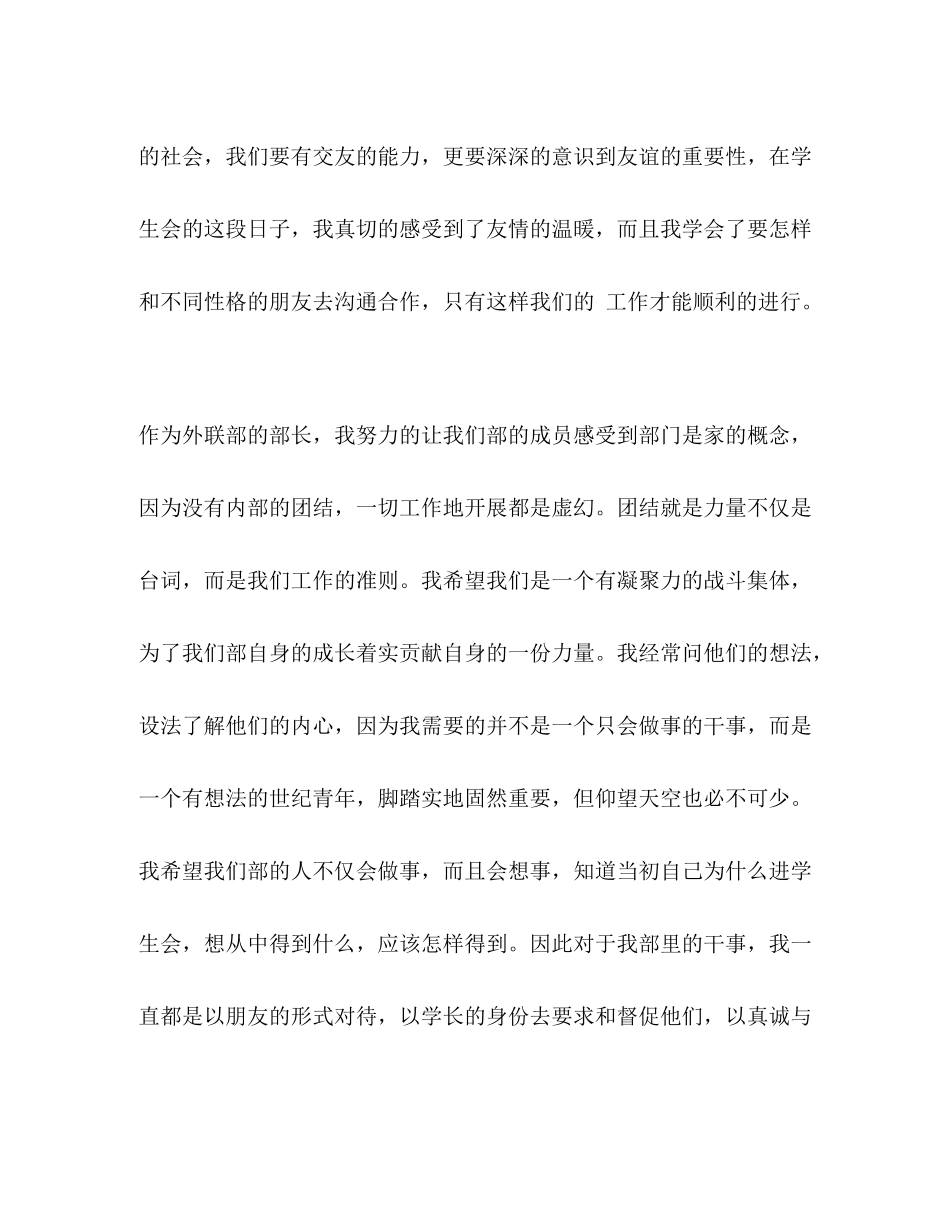 的社会，我们要有交友的能力，更要深深的意识到友谊的重要性，在学生会的这段日子，我真切的感受到了友情的温暖，而且我学会了要怎样和不同性格的朋友去沟通合作，只有这样我们的 工作才能顺利的进行。

作为外联部的部长，我努力的让我们部的成员感受到部门是家的概念，因为没有内部的团结，一切工作地开展都是虚幻。团结就是力量不仅是台词，而是我们工作的准则。我希望我们是一个有凝聚力的战斗集体，为了我们部自身的成长着实贡献自身的一份力量。我经常问他们的想法，设法了解他们的内心，因为我需要的并不是一个只会做事的干事，而是一个有想法的世纪青年，脚踏实地固然重要，但仰望天空也必不可少。我希望我们部的人不仅会做事，而且会想事，知道当初自己为什么进学生会，想从中得到什么，应该怎样得到。因此对于我部里的干事，我一直都是以朋友的形式对待，以学长的身份去要求和督促他们，以真诚与